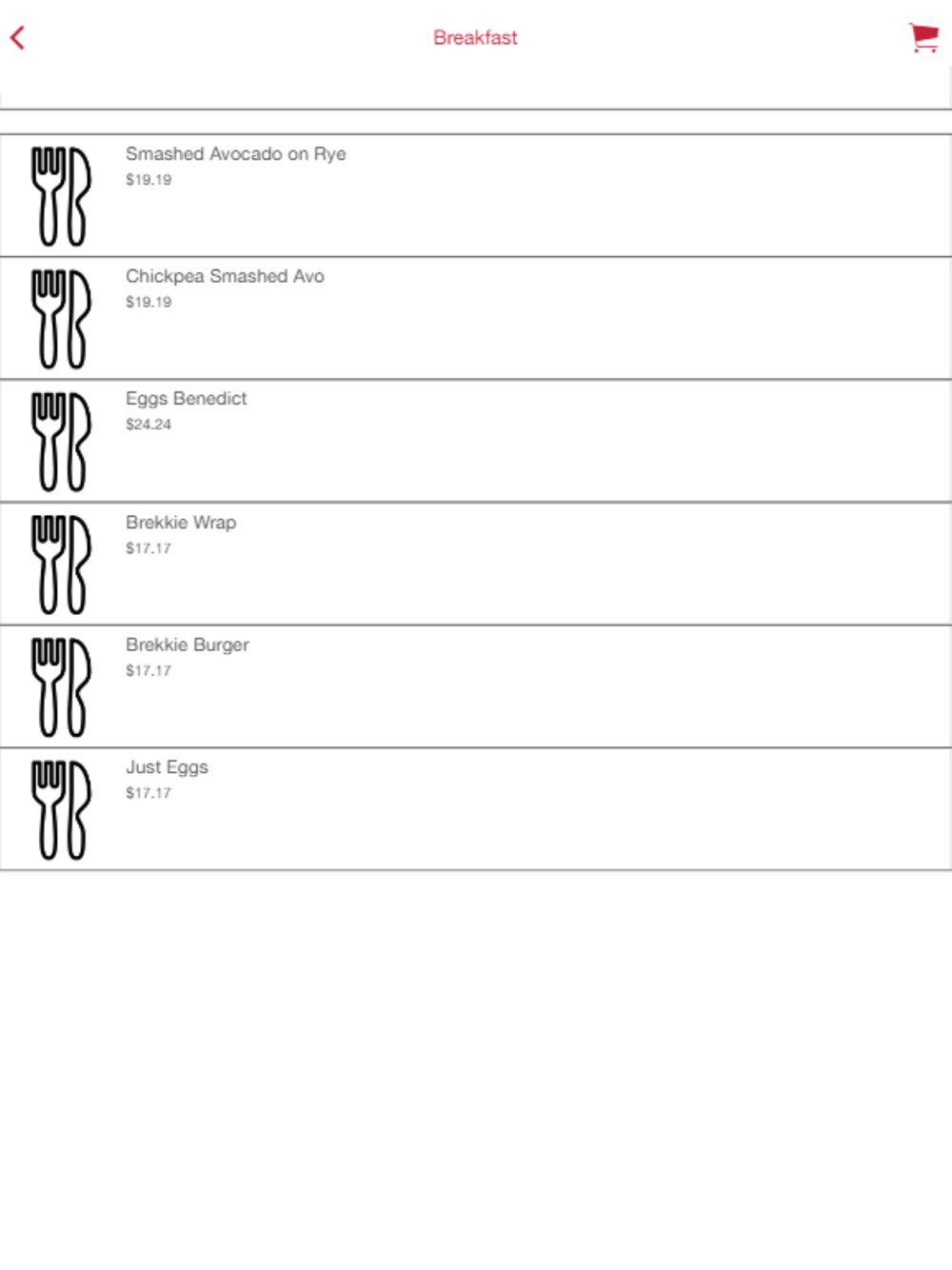 Breakfast

Smashed Avocado on Rye
$19.19

Chickpea Smashed Avo
$19.19

Eggs Benedict
$24.24

Brekkie Wrap
$17.17

Brekkie Burger
$17.17

Just Eggs
$17.17